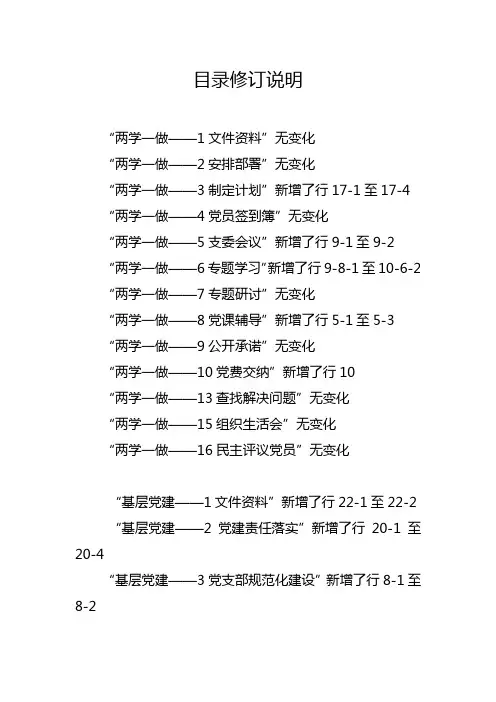 目录修订说明

“两学一做——1 文件资料”无变化
“两学一做——2 安排部署”无变化
“两学一做——3 制定计划”新增了行 17-1 至 17-4
“两学一做——4 党员签到簿”无变化
“两学一做——5 支委会议”新增了行 9-1 至 9-2
“两学一做——6 专题学习”新增了行 9-8-1 至 10-6-2
“两学一做——7 专题研讨”无变化
“两学一做——8 党课辅导”新增了行 5-1 至 5-3
“两学一做——9 公开承诺”无变化
“两学一做——10 党费交纳”新增了行 10
“两学一做——13 查找解决问题”无变化
“两学一做——15 组织生活会”无变化
“两学一做——16 民主评议党员”无变化

“基层党建——1 文件资料”新增了行 22-1 至 22-2
“基层党建——2 党建责任落实”新增了行 20-1 至 20-4
“基层党建——3 党支部规范化建设”新增了行 8-1 至 8-2